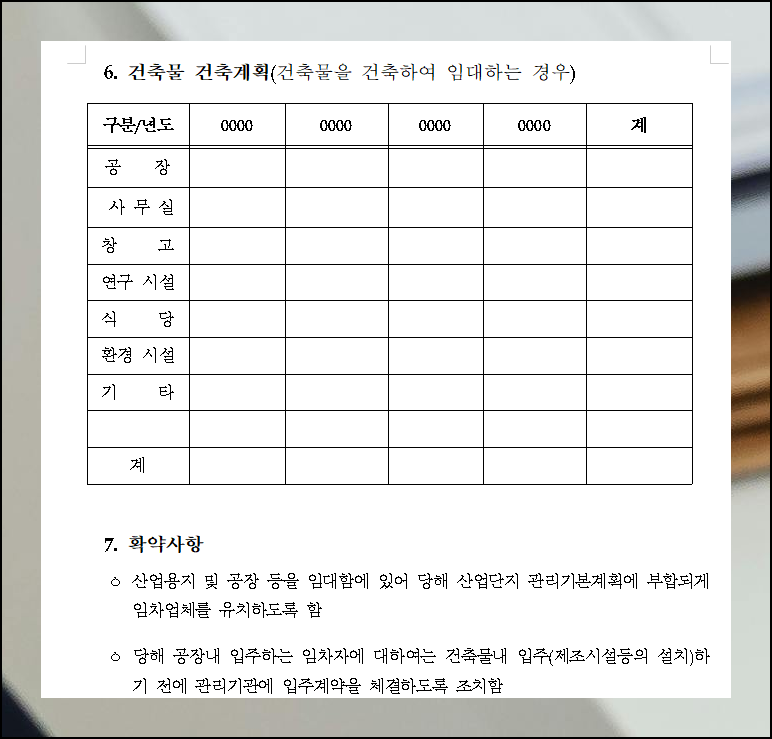 6. 건축물 건축계획(건축물을 건축하여 임대하는 경우)

| 구분/년도 | 0000 | 0000 | 0000 | 0000 | 계 |
|---|---|---|---|---|---|
| 공 장 | | | | | |
| 사 무 실 | | | | | |
| 창 고 | | | | | |
| 연구 시설 | | | | | |
| 식 당 | | | | | |
| 환경 시설 | | | | | |
| 기 타 | | | | | |
| | | | | | |
| 계 | | | | | |

7. 확약사항

○ 산업용지 및 공장 등을 임대함에 있어 당해 산업단지 관리기본계획에 부합되게 임차업체를 유치하도록 함

○ 당해 공장내 입주하는 임차자에 대하여는 건축물내 입주(제조시설등의 설치)하기 전에 관리기관에 입주계약을 체결하도록 조치함